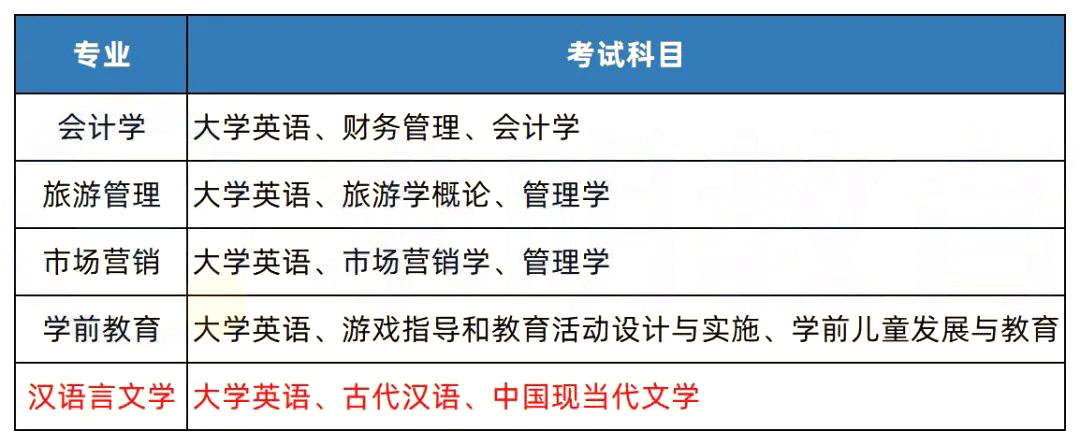 | 专业 | 考试科目 |
|---|---|
| 会计学 | 大学英语、财务管理、会计学 |
| 旅游管理 | 大学英语、旅游学概论、管理学 |
| 市场营销 | 大学英语、市场营销学、管理学 |
| 学前教育 | 大学英语、游戏指导和教育活动设计与实施、学前儿童发展与教育 |
| 汉语言文学 | 大学英语、古代汉语、中国现当代文学 |